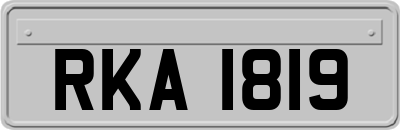 RKA 1819